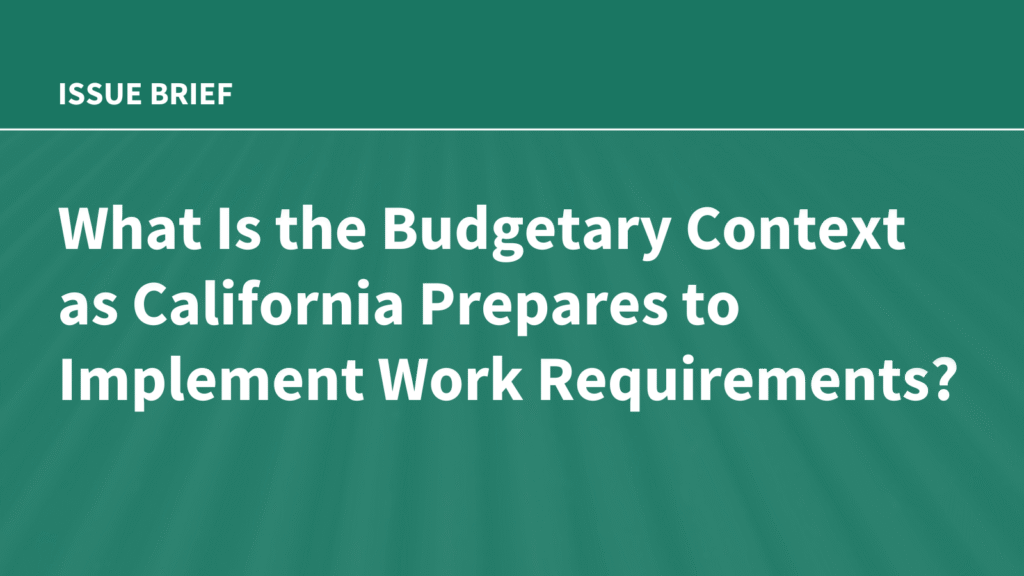 ISSUE BRIEF

What Is the Budgetary Context as California Prepares to Implement Work Requirements?